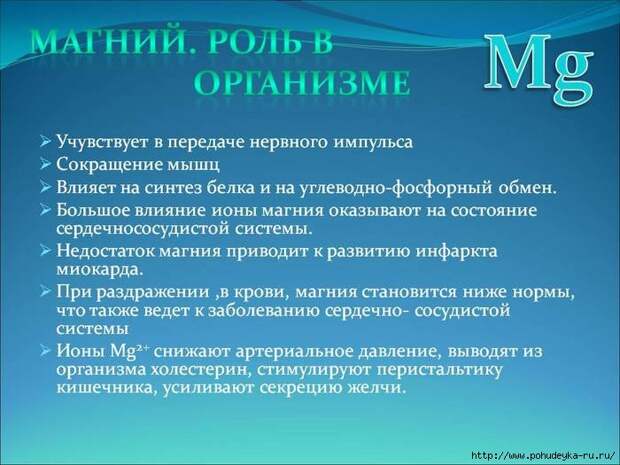 МАГНИЙ. РОЛЬ В ОРГАНИЗМЕ

Mg

➢ Учувствует в передаче нервного импульса
➢ Сокращение мышц
➢ Влияет на синтез белка и на углеводно-фосфорный обмен.
➢ Большое влияние ионы магния оказывают на состояние сердечнососудистой системы.
➢ Недостаток магния приводит к развитию инфаркта миокарда.
➢ При раздражении ,в крови, магния становится ниже нормы, что также ведет к заболеванию сердечно- сосудистой системы
➢ Ионы $Mg^{2+}$ снижают артериальное давление, выводят из организма холестерин, стимулируют перистальтику кишечника, усиливают секрецию желчи.

http://www.pohudeyka-ru.ru/